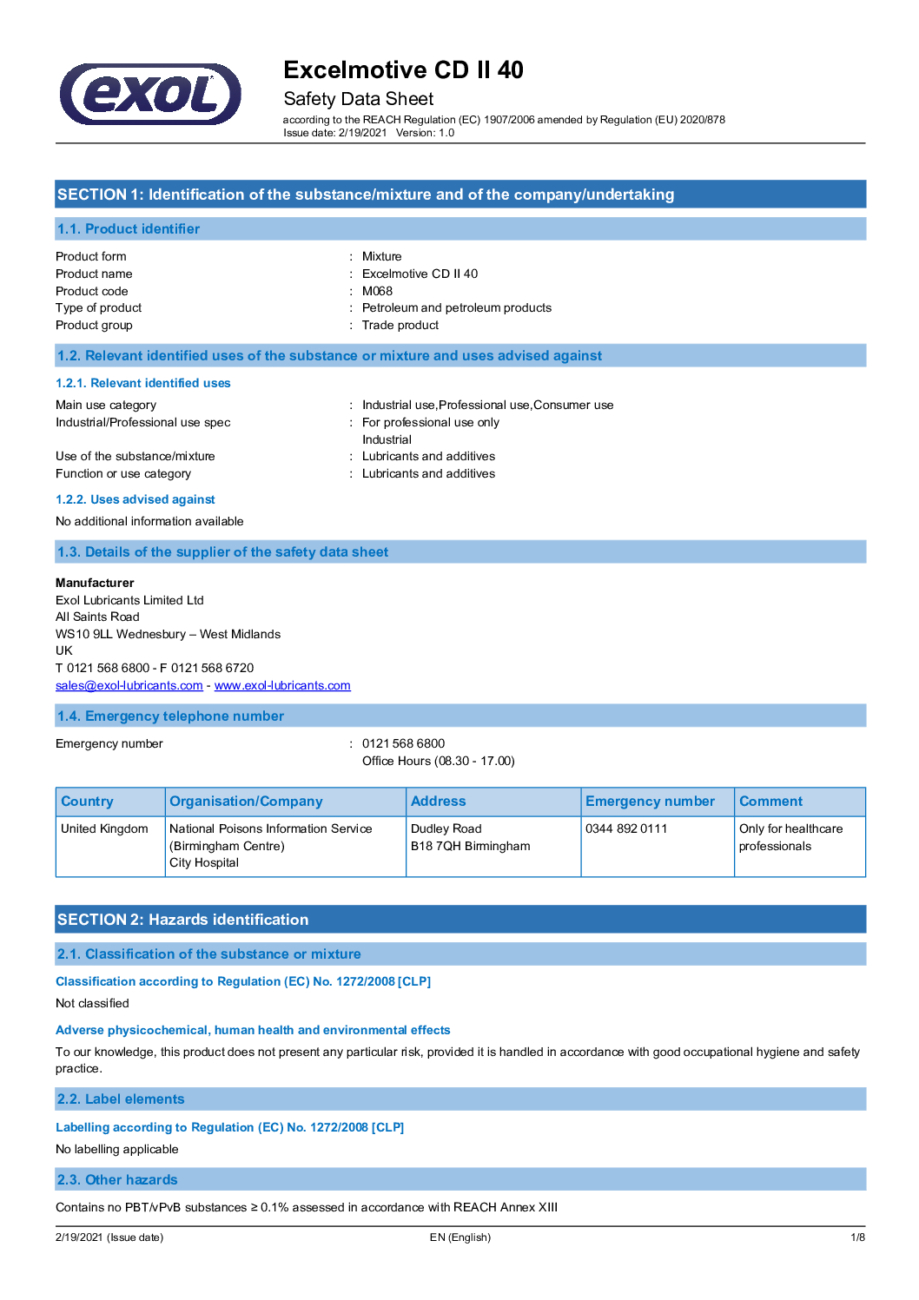 exol

Excelmotive CD II 40
Safety Data Sheet
according to the REACH Regulation (EC) 1907/2006 amended by Regulation (EU) 2020/878
Issue date: 2/19/2021 Version: 1.0

SECTION 1: Identification of the substance/mixture and of the company/undertaking

1.1. Product identifier

Product form : Mixture
Product name : Excelmotive CD II 40
Product code : M068
Type of product : Petroleum and petroleum products
Product group : Trade product

1.2. Relevant identified uses of the substance or mixture and uses advised against

1.2.1. Relevant identified uses

Main use category : Industrial use,Professional use,Consumer use
Industrial/Professional use spec : For professional use only
Industrial
Use of the substance/mixture : Lubricants and additives
Function or use category : Lubricants and additives

1.2.2. Uses advised against

No additional information available

1.3. Details of the supplier of the safety data sheet

Manufacturer
Exol Lubricants Limited Ltd
All Saints Road
WS10 9LL Wednesbury – West Midlands
UK
T 0121 568 6800 - F 0121 568 6720
sales@exol-lubricants.com - www.exol-lubricants.com

1.4. Emergency telephone number

Emergency number : 0121 568 6800
Office Hours (08.30 - 17.00)

| Country | Organisation/Company | Address | Emergency number | Comment |
|---|---|---|---|---|
| United Kingdom | National Poisons Information Service (Birmingham Centre) City Hospital | Dudley Road B18 7QH Birmingham | 0344 892 0111 | Only for healthcare professionals |

SECTION 2: Hazards identification

2.1. Classification of the substance or mixture

Classification according to Regulation (EC) No. 1272/2008 [CLP]

Not classified

Adverse physicochemical, human health and environmental effects

To our knowledge, this product does not present any particular risk, provided it is handled in accordance with good occupational hygiene and safety practice.

2.2. Label elements

Labelling according to Regulation (EC) No. 1272/2008 [CLP]

No labelling applicable

2.3. Other hazards

Contains no PBT/vPvB substances ≥ 0.1% assessed in accordance with REACH Annex XIII

2/19/2021 (Issue date) EN (English) 1/8